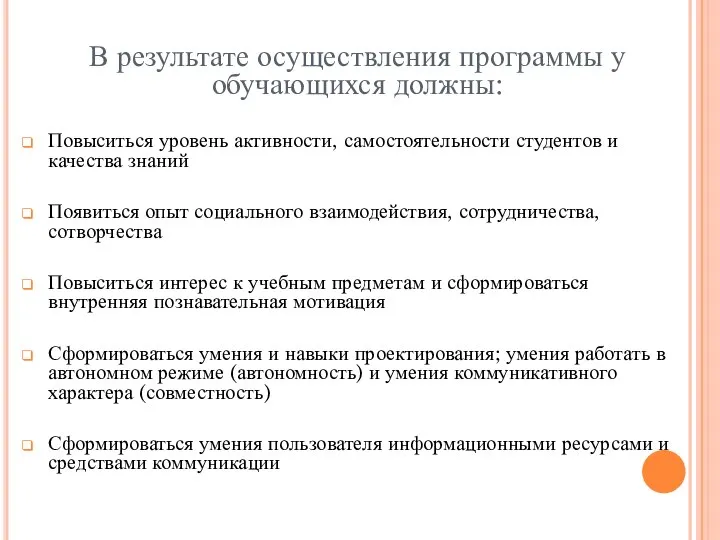 В результате осуществления программы у обучающихся должны:

Повыситься уровень активности, самостоятельности студентов и качества знаний

Появиться опыт социального взаимодействия, сотрудничества, сотворчества

Повыситься интерес к учебным предметам и сформироваться внутренняя познавательная мотивация

Сформироваться умения и навыки проектирования; умения работать в автономном режиме (автономность) и умения коммуникативного характера (совместность)

Сформироваться умения пользователя информационными ресурсами и средствами коммуникации